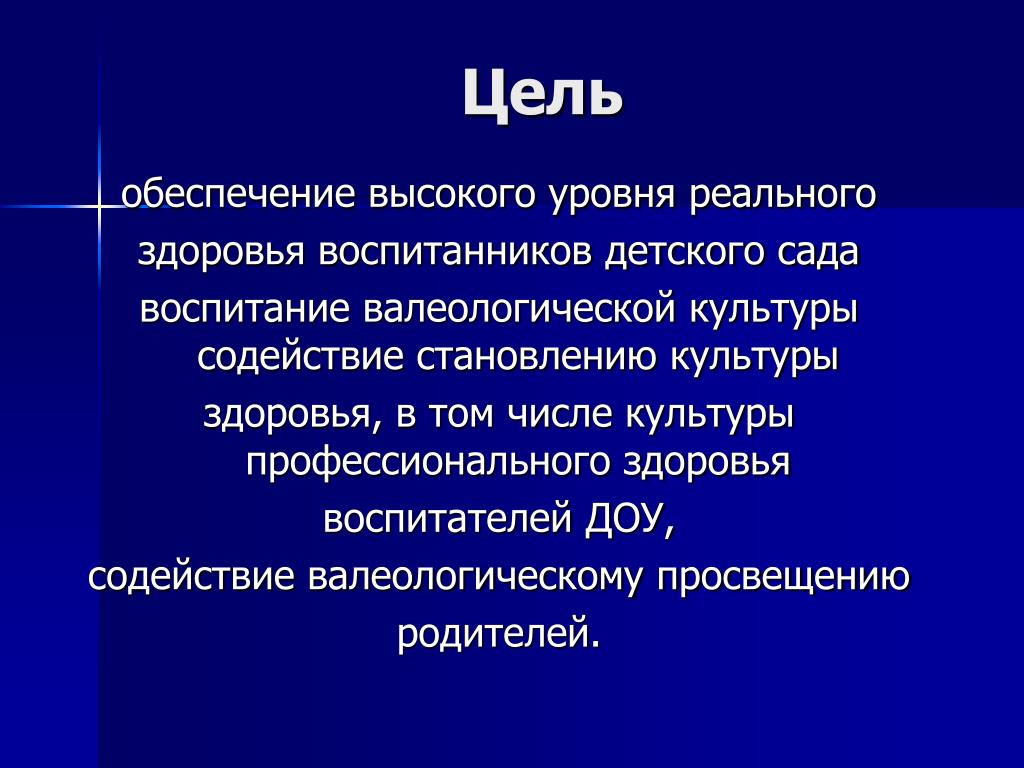 Цель

обеспечение высокого уровня реального здоровья воспитанников детского сада воспитание валеологической культуры содействие становлению культуры здоровья, в том числе культуры профессионального здоровья воспитателей ДОУ, содействие валеологическому просвещению родителей.